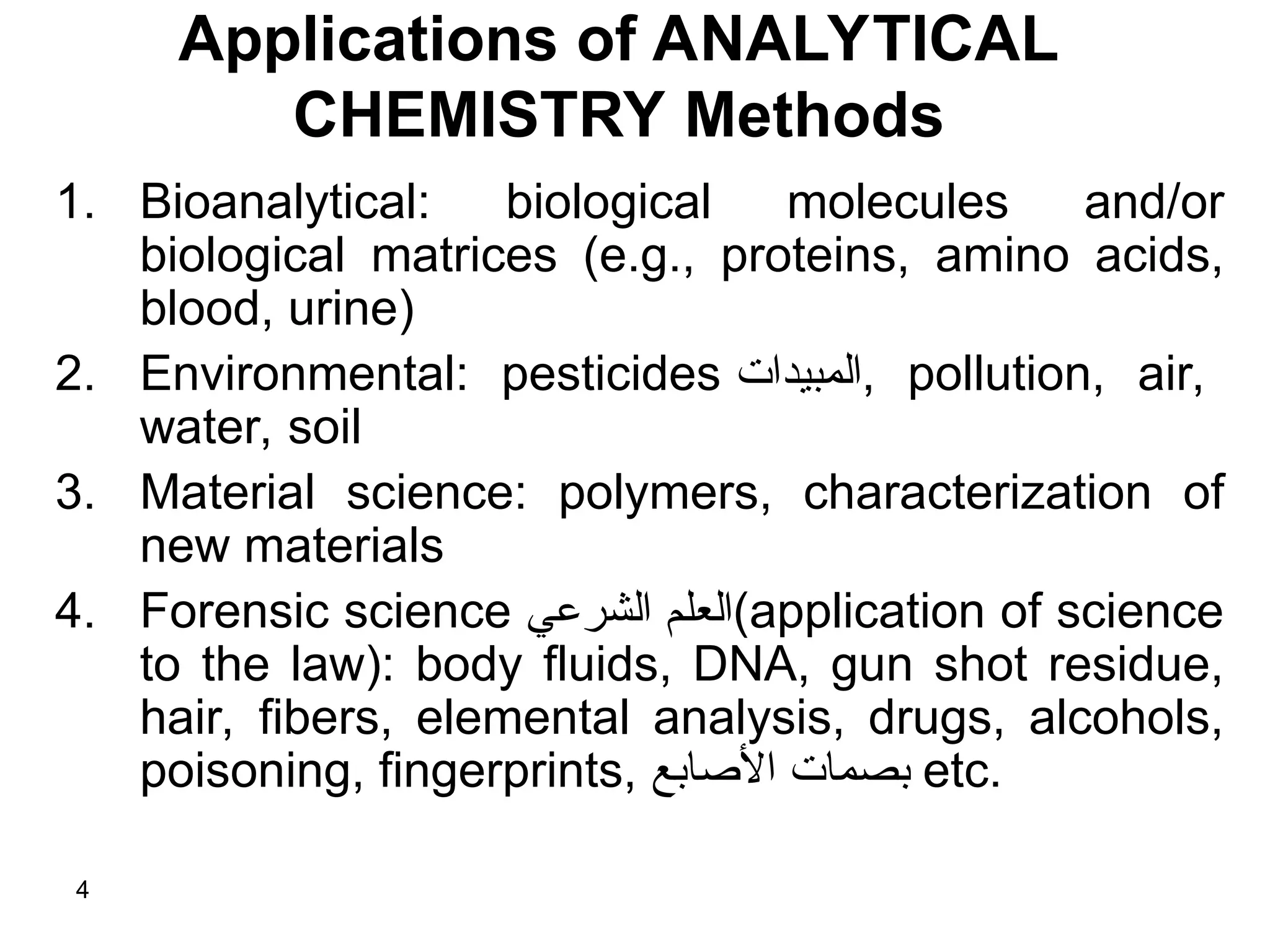 Applications of ANALYTICAL CHEMISTRY Methods

1. Bioanalytical: biological molecules and/or biological matrices (e.g., proteins, amino acids, blood, urine)
2. Environmental: pesticides المبيدات, pollution, air, water, soil
3. Material science: polymers, characterization of new materials
4. Forensic science العلم الشرعي(application of science to the law): body fluids, DNA, gun shot residue, hair, fibers, elemental analysis, drugs, alcohols, poisoning, fingerprints, بصمات الأصابع etc.

4